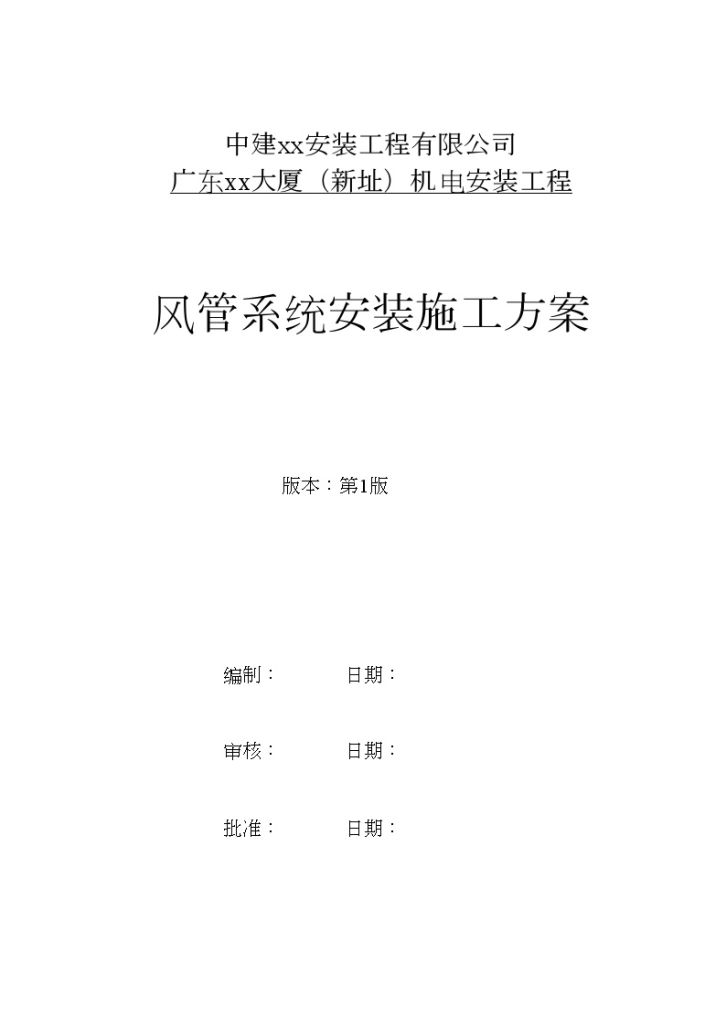 中建xx安装工程有限公司
广东xx大厦（新址）机电安装工程

风管系统安装施工方案

版本：第1版

编制：　　　　日期：

审核：　　　　日期：

批准：　　　　日期：